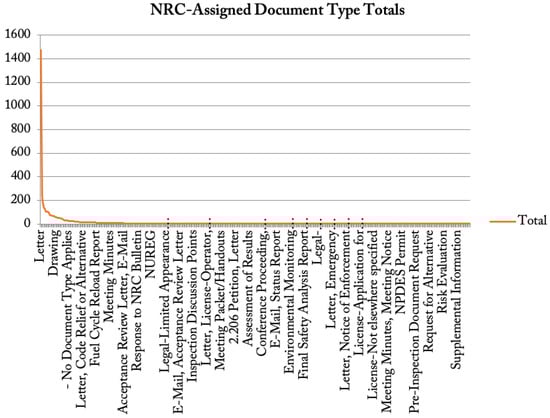 NRC-Assigned Document Type Totals

1600
1400
1200
1000
800
600
400
200
0

Letter
Drawing
- No Document Type Applies
Letter, Code Relief or Alternative
Fuel Cycle Reload Report
Meeting Minutes
Acceptance Review Letter, E-Mail
Response to NRC Bulletin
NUREG
Legal-Limited Appearance…
E-Mail, Acceptance Review Letter
Inspection Discussion Points
Letter, License-Operator,…
Meeting Packet/Handouts
2.206 Petition, Letter
Assessment of Results
Conference Proceeding,…
E-Mail, Status Report
Environmental Monitoring…
Final Safety Analysis Report…
Legal-…
Letter, Emergency…
Letter, Notice of Enforcement…
License-Application for…
License-Not elsewhere specified
Meeting Minutes, Meeting Notice
NPDES Permit
Pre-Inspection Document Request
Request for Alternative
Risk Evaluation
Supplemental Information

Total